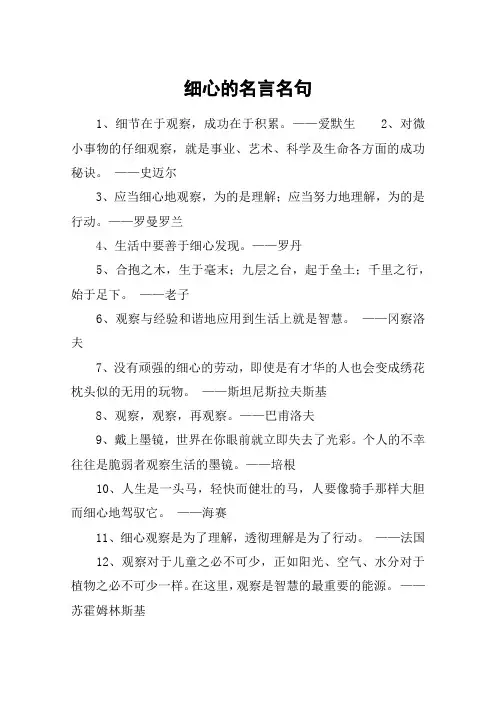 细心的名言名句

1、细节在于观察，成功在于积累。——爱默生　　2、对微小事物的仔细观察，就是事业、艺术、科学及生命各方面的成功秘诀。 ——史迈尔

3、应当细心地观察，为的是理解；应当努力地理解，为的是行动。——罗曼罗兰

4、生活中要善于细心发现。——罗丹

5、合抱之木，生于毫末；九层之台，起于垒土；千里之行，始于足下。 ——老子

6、观察与经验和谐地应用到生活上就是智慧。 ——冈察洛夫

7、没有顽强的细心的劳动，即使是有才华的人也会变成绣花枕头似的无用的玩物。 ——斯坦尼斯拉夫斯基

8、观察，观察，再观察。——巴甫洛夫

9、戴上墨镜，世界在你眼前就立即失去了光彩。个人的不幸往往是脆弱者观察生活的墨镜。——培根

10、人生是一头马，轻快而健壮的马，人要像骑手那样大胆而细心地驾驭它。 ——海赛

11、细心观察是为了理解，透彻理解是为了行动。 ——法国

12、观察对于儿童之必不可少，正如阳光、空气、水分对于植物之必不可少一样。在这里，观察是智慧的最重要的能源。——苏霍姆林斯基